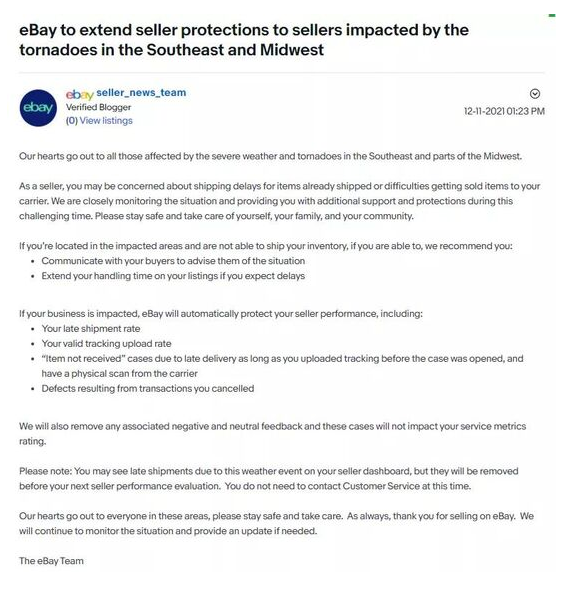 eBay to extend seller protections to sellers impacted by the tornadoes in the Southeast and Midwest

ebay

ebay seller_news_team
Verified Blogger
(0) View listings

12-11-2021 01:23 PM

Our hearts go out to all those affected by the severe weather and tornadoes in the Southeast and parts of the Midwest.

As a seller, you may be concerned about shipping delays for items already shipped or difficulties getting sold items to your carrier. We are closely monitoring the situation and providing you with additional support and protections during this challenging time. Please stay safe and take care of yourself, your family, and your community.

If you're located in the impacted areas and are not able to ship your inventory, if you are able to, we recommend you:
• Communicate with your buyers to advise them of the situation
• Extend your handling time on your listings if you expect delays

If your business is impacted, eBay will automatically protect your seller performance, including:
• Your late shipment rate
• Your valid tracking upload rate
• "Item not received" cases due to late delivery as long as you uploaded tracking before the case was opened, and have a physical scan from the carrier
• Defects resulting from transactions you cancelled

We will also remove any associated negative and neutral feedback and these cases will not impact your service metrics rating.

Please note: You may see late shipments due to this weather event on your seller dashboard, but they will be removed before your next seller performance evaluation. You do not need to contact Customer Service at this time.

Our hearts go out to everyone in these areas, please stay safe and take care. As always, thank you for selling on eBay. We will continue to monitor the situation and provide an update if needed.

The eBay Team